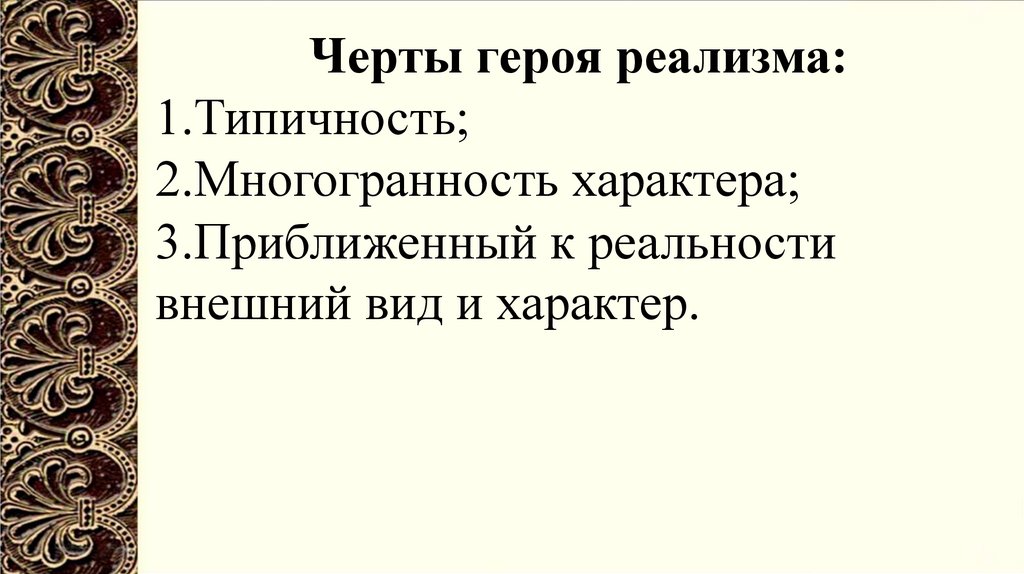 Черты героя реализма:

1.Типичность;

2.Многогранность характера;

3.Приближенный к реальности внешний вид и характер.